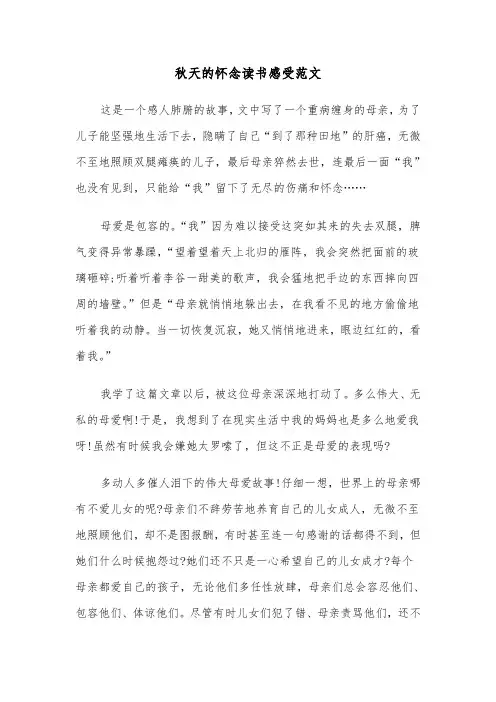 秋天的怀念读书感受范文

这是一个感人肺腑的故事，文中写了一个重病缠身的母亲，为了儿子能坚强地生活下去，隐瞒了自己“到了那种田地”的肝癌，无微不至地照顾双腿瘫痪的儿子，最后母亲猝然去世，连最后一面“我”也没有见到，只能给“我”留下了无尽的伤痛和怀念……

母爱是包容的。“我”因为难以接受这突如其来的失去双腿，脾气变得异常暴躁，“望着望着天上北归的雁阵，我会突然把面前的玻璃砸碎;听着听着李谷一甜美的歌声，我会猛地把手边的东西摔向四周的墙壁。”但是“母亲就悄悄地躲出去，在我看不见的地方偷偷地听着我的动静。当一切恢复沉寂，她又悄悄地进来，眼边红红的，看着我。”

我学了这篇文章以后，被这位母亲深深地打动了。多么伟大、无私的母爱啊!于是，我想到了在现实生活中我的妈妈也是多么地爱我呀!虽然有时候我会嫌她太罗嗦了，但这不正是母爱的表现吗?

多动人多催人泪下的伟大母爱故事!仔细一想，世界上的母亲哪有不爱儿女的呢?母亲们不辞劳苦地养育自己的儿女成人，无微不至地照顾他们，却不是图报酬，有时甚至连一句感谢的话都得不到，但她们什么时候抱怨过?她们还不只是一心希望自己的儿女成才?每个母亲都爱自己的孩子，无论他们多任性放肆，母亲们总会容忍他们、包容他们、体谅他们。尽管有时儿女们犯了错、母亲责骂他们，还不